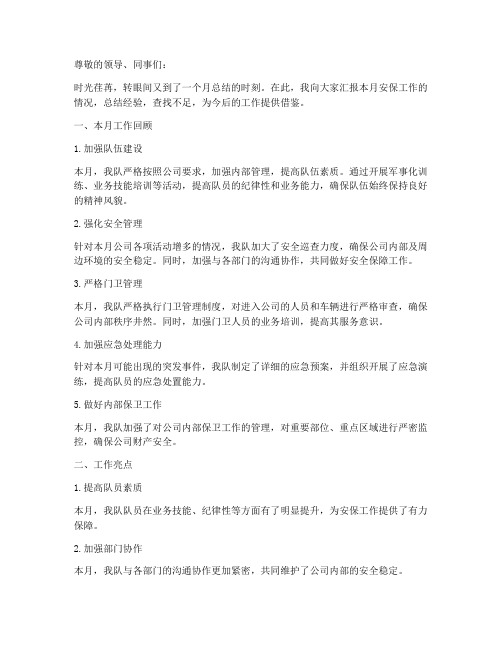 尊敬的领导、同事们：

时光荏苒，转眼间又到了一个月总结的时刻。在此，我向大家汇报本月安保工作的情况，总结经验，查找不足，为今后的工作提供借鉴。

一、本月工作回顾

1. 加强队伍建设

本月，我队严格按照公司要求，加强内部管理，提高队伍素质。通过开展军事化训练、业务技能培训等活动，提高队员的纪律性和业务能力，确保队伍始终保持良好的精神风貌。

2. 强化安全管理

针对本月公司各项活动增多的情况，我队加大了安全巡查力度，确保公司内部及周边环境的安全稳定。同时，加强与各部门的沟通协作，共同做好安全保障工作。

3. 严格门卫管理

本月，我队严格执行门卫管理制度，对进入公司的人员和车辆进行严格审查，确保公司内部秩序井然。同时，加强门卫人员的业务培训，提高其服务意识。

4. 加强应急处理能力

针对本月可能出现的突发事件，我队制定了详细的应急预案，并组织开展了应急演练，提高队员的应急处置能力。

5. 做好内部保卫工作

本月，我队加强了对公司内部保卫工作的管理，对重要部位、重点区域进行严密监控，确保公司财产安全。

二、工作亮点

1. 提高队员素质

本月，我队队员在业务技能、纪律性等方面有了明显提升，为安保工作提供了有力保障。

2. 加强部门协作

本月，我队与各部门的沟通协作更加紧密，共同维护了公司内部的安全稳定。